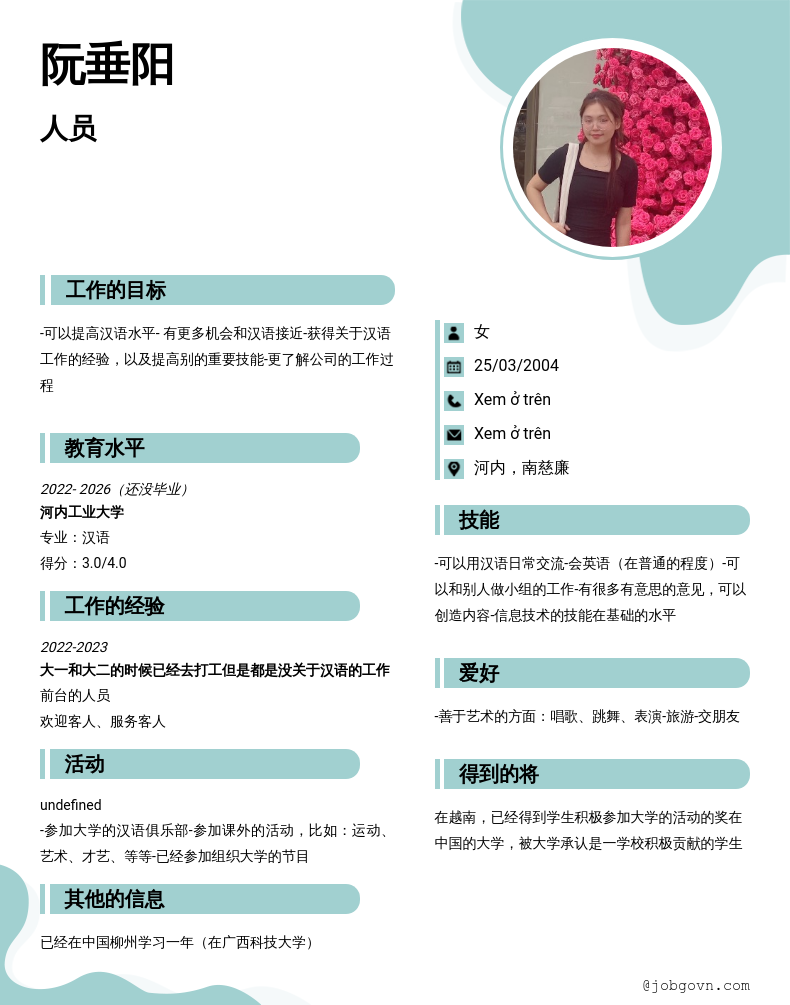 阮垂阳

人员

工作的目标

-可以提高汉语水平- 有更多机会和汉语接近-获得关于汉语工作的经验，以及提高别的重要技能-更了解公司的工作过程

教育水平

2022- 2026（还没毕业）
河内工业大学
专业：汉语
得分：3.0/4.0

工作的经验

2022-2023
大一和大二的时候已经去打工但是都是没关于汉语的工作
前台的人员
欢迎客人、服务客人

活动

undefined
-参加大学的汉语俱乐部-参加课外的活动，比如：运动、艺术、才艺、等等-已经参加组织大学的节目

其他的信息

已经在中国柳州学习一年（在广西科技大学）

女
25/03/2004
Xem ở trên
Xem ở trên
河内，南慈廉

技能

-可以用汉语日常交流-会英语（在普通的程度）-可以和别人做小组的工作-有很多有意思的意见，可以创造内容-信息技术的技能在基础的水平

爱好

-善于艺术的方面：唱歌、跳舞、表演-旅游-交朋友

得到的将

在越南，已经得到学生积极参加大学的活动的奖在中国的大学，被大学承认是一学校积极贡献的学生

@jobgovn.com